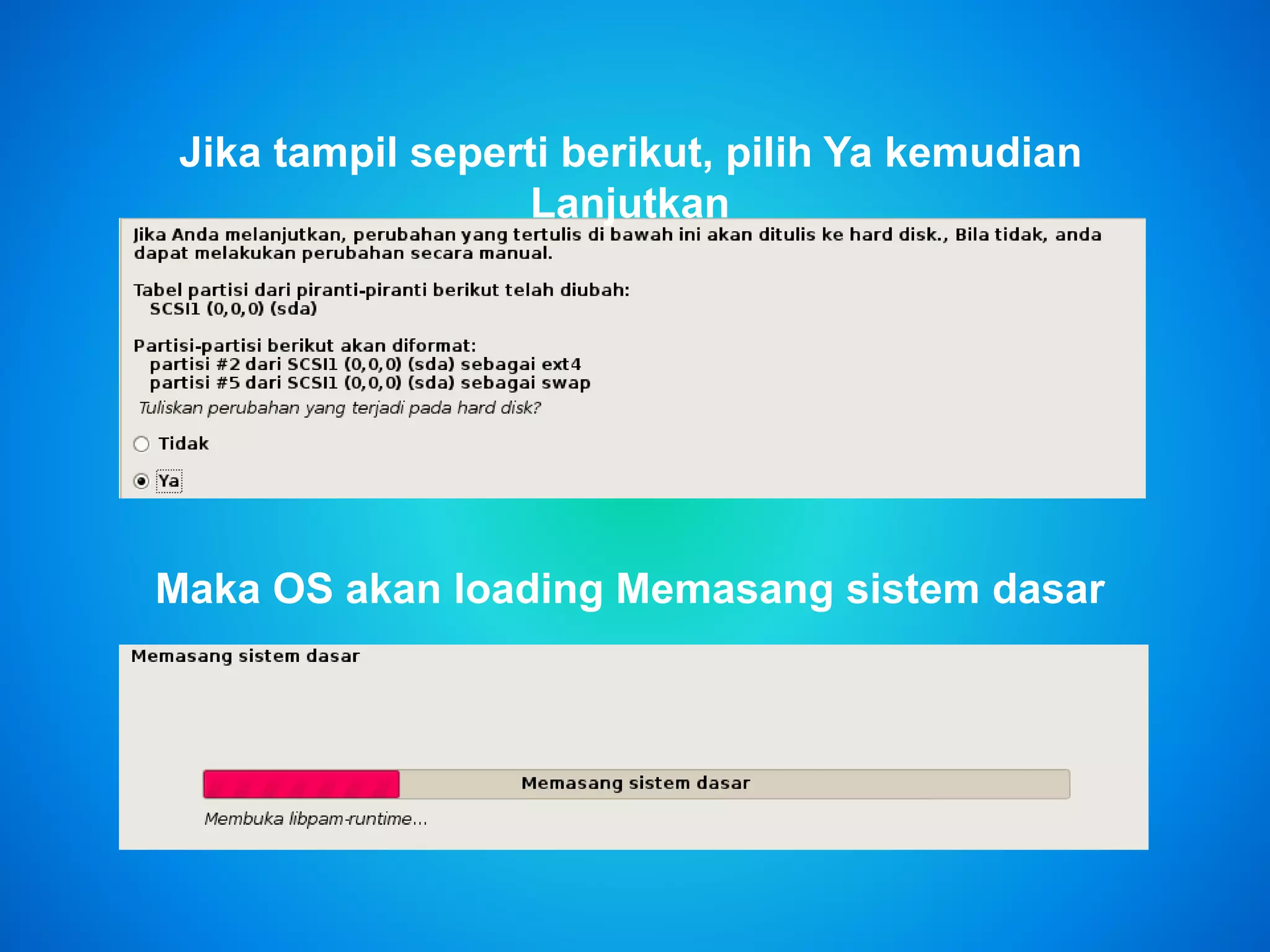 Jika tampil seperti berikut, pilih Ya kemudian Lanjutkan

Jika Anda melanjutkan, perubahan yang tertulis di bawah ini akan ditulis ke hard disk., Bila tidak, anda dapat melakukan perubahan secara manual.

Tabel partisi dari piranti-piranti berikut telah diubah:
SCSI1 (0,0,0) (sda)

Partisi-partisi berikut akan diformat:
partisi #2 dari SCSI1 (0,0,0) (sda) sebagai ext4
partisi #5 dari SCSI1 (0,0,0) (sda) sebagai swap

Tuliskan perubahan yang terjadi pada hard disk?

Tidak

Ya

Maka OS akan loading Memasang sistem dasar

Memasang sistem dasar

Memasang sistem dasar

Membuka libpam-runtime...